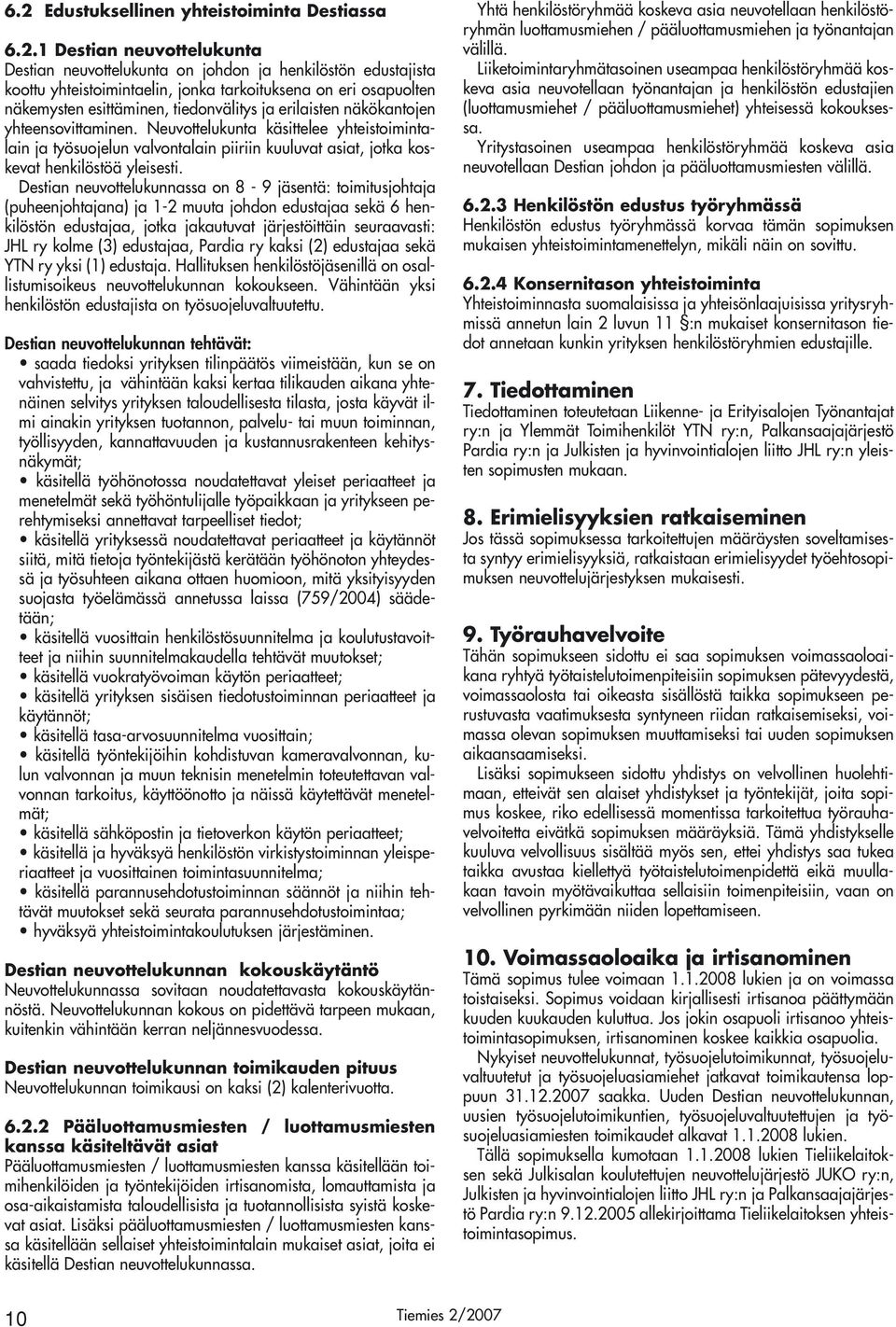 6.2 Edustuksellinen yhteistoiminta Destiassa

6.2.1 Destian neuvottelukunta
Destian neuvottelukunta on johdon ja henkilöstön edustajista koottu yhteistoimintaelin, jonka tarkoituksena on eri osapuolten näkemysten esittäminen, tiedonvälitys ja erilaisten näkökantojen yhteensovittaminen. Neuvottelukunta käsittelee yhteistoimintalain ja työsuojelun valvontalain piiriin kuuluvat asiat, jotka koskevat henkilöstöä yleisesti.

Destian neuvottelukunnassa on 8 - 9 jäsentä: toimitusjohtaja (puheenjohtajana) ja 1-2 muuta johdon edustajaa sekä 6 henkilöstön edustajaa, jotka jakautuvat järjestöittäin seuraavasti: JHL ry kolme (3) edustajaa, Pardia ry kaksi (2) edustajaa sekä YTN ry yksi (1) edustaja. Hallituksen henkilöstöjäsenillä on osallistumisoikeus neuvottelukunnan kokoukseen. Vähintään yksi henkilöstön edustajista on työsuojeluvaltuutettu.

Destian neuvottelukunnan tehtävät:
• saada tiedoksi yrityksen tilinpäätös viimeistään, kun se on vahvistettu, ja vähintään kaksi kertaa tilikauden aikana yhtenäinen selvitys yrityksen taloudellisesta tilasta, josta käyvät ilmi ainakin yrityksen tuotannon, palvelu- tai muun toiminnan, työllisyyden, kannattavuuden ja kustannusrakenteen kehitysnäkymät;
• käsitellä työhönotossa noudatettavat yleiset periaatteet ja menetelmät sekä työhöntulijalle työpaikkaan ja yritykseen perehtymiseksi annettavat tarpeelliset tiedot;
• käsitellä yrityksessä noudatettavat periaatteet ja käytännöt siitä, mitä tietoja työntekijästä kerätään työhönoton yhteydessä ja työsuhteen aikana ottaen huomioon, mitä yksityisyyden suojasta työelämässä annetussa laissa (759/2004) säädetään;
• käsitellä vuosittain henkilöstösuunnitelma ja koulutustavoitteet ja niihin suunnitelmakaudella tehtävät muutokset;
• käsitellä vuokratyövoiman käytön periaatteet;
• käsitellä yrityksen sisäisen tiedotustoiminnan periaatteet ja käytännöt;
• käsitellä tasa-arvosuunnitelma vuosittain;
• käsitellä työntekijöihin kohdistuvan kameravalvonnan, kulun valvonnan ja muun teknisin menetelmin toteutettavan valvonnan tarkoitus, käyttöönotto ja näissä käytettävät menetelmät;
• käsitellä sähköpostin ja tietoverkon käytön periaatteet;
• käsitellä ja hyväksyä henkilöstön virkistystoiminnan yleisperiaatteet ja vuosittainen toimintasuunnitelma;
• käsitellä parannusehdotustoiminnan säännöt ja niihin tehtävät muutokset sekä seurata parannusehdotustoimintaa;
• hyväksyä yhteistoimintakoulutuksen järjestäminen.

Destian neuvottelukunnan kokouskäytäntö
Neuvottelukunnassa sovitaan noudatettavasta kokouskäytännöstä. Neuvottelukunnan kokous on pidettävä tarpeen mukaan, kuitenkin vähintään kerran neljännesvuodessa.

Destian neuvottelukunnan toimikauden pituus
Neuvottelukunnan toimikausi on kaksi (2) kalenterivuotta.

6.2.2 Pääluottamusmiesten / luottamusmiesten kanssa käsiteltävät asiat
Pääluottamusmiesten / luottamusmiesten kanssa käsitellään toimihenkilöiden ja työntekijöiden irtisanomista, lomauttamista ja osa-aikaistamista taloudellisista ja tuotannollisista syistä koskevat asiat. Lisäksi pääluottamusmiesten / luottamusmiesten kanssa käsitellään sellaiset yhteistoimintalain mukaiset asiat, joita ei käsitellä Destian neuvottelukunnassa.

Yhtä henkilöstöryhmää koskeva asia neuvotellaan henkilöstöryhmän luottamusmiehen / pääluottamusmiehen ja työnantajan välillä.

Liiketoimintaryhmätasoinen useampaa henkilöstöryhmää koskeva asia neuvotellaan työnantajan ja henkilöstön edustajien (luottamusmiehet / pääluottamusmiehet) yhteisessä kokouksessa.

Yritystasoinen useampaa henkilöstöryhmää koskeva asia neuvotellaan Destian johdon ja pääluottamusmiesten välillä.

6.2.3 Henkilöstön edustus työryhmässä
Henkilöstön edustus työryhmässä korvaa tämän sopimuksen mukaisen yhteistoimintamenettelyn, mikäli näin on sovittu.

6.2.4 Konsernitason yhteistoiminta
Yhteistoiminnasta suomalaisissa ja yhteisönlaajuisissa yritysryhmissä annetun lain 2 luvun 11 §:n mukaiset konsernitason tiedot annetaan kunkin yrityksen henkilöstöryhmien edustajille.

7. Tiedottaminen
Tiedottaminen toteutetaan Liikenne- ja Erityisalojen Työnantajat ry:n ja Ylemmät Toimihenkilöt YTN ry:n, Palkansaajajärjestö Pardia ry:n ja Julkisten ja hyvinvointialojen liitto JHL ry:n yleisten sopimusten mukaan.

8. Erimielisyyksien ratkaiseminen
Jos tässä sopimuksessa tarkoitettujen määräysten soveltamisesta syntyy erimielisyyksiä, ratkaistaan erimielisyydet työehtosopimuksen neuvottelujärjestyksen mukaisesti.

9. Työrauhavelvoite
Tähän sopimukseen sidottu ei saa sopimuksen voimassaoloaikana ryhtyä työtaistelutoimenpiteisiin sopimuksen pätevyydestä, voimassaolosta tai oikeasta sisällöstä taikka sopimukseen perustuvasta vaatimuksesta syntyneen riidan ratkaisemiseksi, voimassa olevan sopimuksen muuttamiseksi tai uuden sopimuksen aikaansaamiseksi.

Lisäksi sopimukseen sidottu yhdistys on velvollinen huolehtimaan, etteivät sen alaiset yhdistykset ja työntekijät, joita sopimus koskee, riko edellisessä momentissa tarkoitettua työrauhavelvoitetta eivätkä sopimuksen määräyksiä. Tämä yhdistykselle kuuluva velvollisuus sisältää myös sen, ettei yhdistys saa tukea taikka avustaa kiellettyä työtaistelutoimenpidettä eikä muullakaan tavoin myötävaikuttaa sellaisiin toimenpiteisiin, vaan on velvollinen pyrkimään niiden lopettamiseen.

10. Voimassaoloaika ja irtisanominen
Tämä sopimus tulee voimaan 1.1.2008 lukien ja on voimassa toistaiseksi. Sopimus voidaan kirjallisesti irtisanoa päättymään kuuden kuukauden kuluttua. Jos jokin osapuoli irtisanoo yhteistoimintasopimuksen, irtisanominen koskee kaikkia osapuolia.

Nykyiset neuvottelukunnat, työsuojelutoimikunnat, työsuojeluvaltuutetut ja työsuojeluasiamiehet jatkavat toimikautensa loppuun 31.12.2007 saakka. Uuden Destian neuvottelukunnan, uusien työsuojelutoimikuntien, työsuojeluvaltuutettujen ja työsuojeluasiamiesten toimikaudet alkavat 1.1.2008 lukien.

Tällä sopimuksella kumotaan 1.1.2008 lukien Tieliikelaitoksen sekä Julkisalan koulutettujen neuvottelujärjestö JUKO ry:n, Julkisten ja hyvinvointialojen liitto JHL ry:n ja Palkansaajajärjestö Pardia ry:n 9.12.2005 allekirjoittama Tieliikelaitoksen yhteistoimintasopimus.

10 Tiemies 2/2007